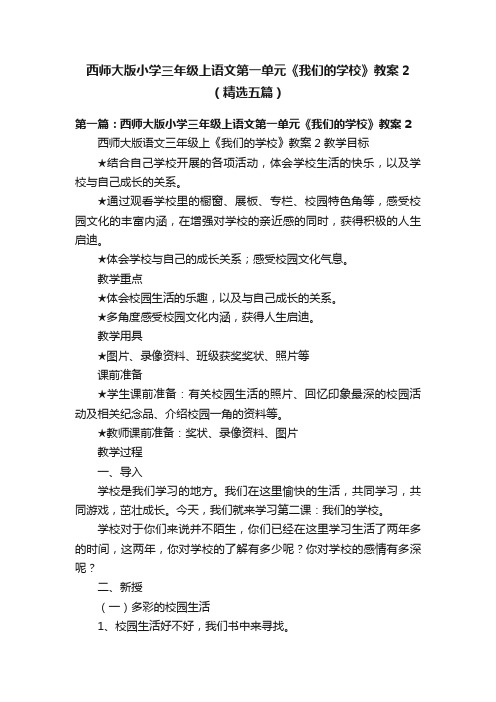 西师大版小学三年级上语文第一单元《我们的学校》教案 2（精选五篇）

第一篇：西师大版小学三年级上语文第一单元《我们的学校》教案 2

西师大版语文三年级上《我们的学校》教案 2 教学目标

★结合自己学校开展的各项活动，体会学校生活的快乐，以及学校与自己成长的关系。

★通过观看学校里的橱窗、展板、专栏、校园特色角等，感受校园文化的丰富内涵，在增强对学校的亲近感的同时，获得积极的人生启迪。

★体会学校与自己的成长关系；感受校园文化气息。

教学重点

★体会校园生活的乐趣，以及与自己成长的关系。

★多角度感受校园文化内涵，获得人生启迪。

教学用具

★图片、录像资料、班级获奖奖状、照片等

课前准备

★学生课前准备：有关校园生活的照片、回忆印象最深的校园活动及相关纪念品、介绍校园一角的资料等。

★教师课前准备：奖状、录像资料、图片

教学过程

一、导入

学校是我们学习的地方。我们在这里愉快的生活，共同学习，共同游戏，茁壮成长。今天，我们就来学习第二课：我们的学校。

学校对于你们来说并不陌生，你们已经在这里学习生活了两年多的时间，这两年，你对学校的了解有多少呢？你对学校的感情有多深呢？

二、新授

（一）多彩的校园生活

1、校园生活好不好，我们书中来寻找。